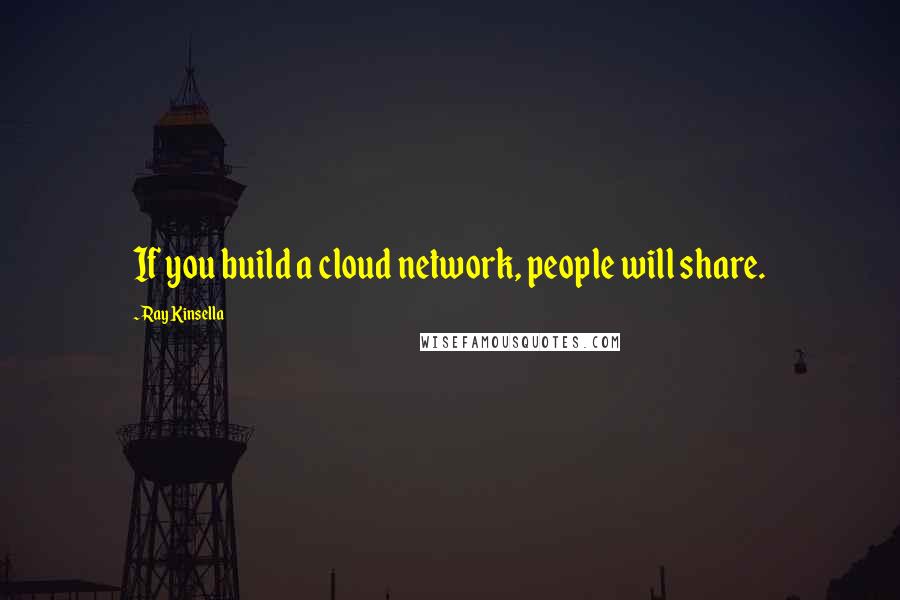 If you build a cloud network, people will share.

- Ray Kinsella

WISEFAMOUSQUOTES.COM